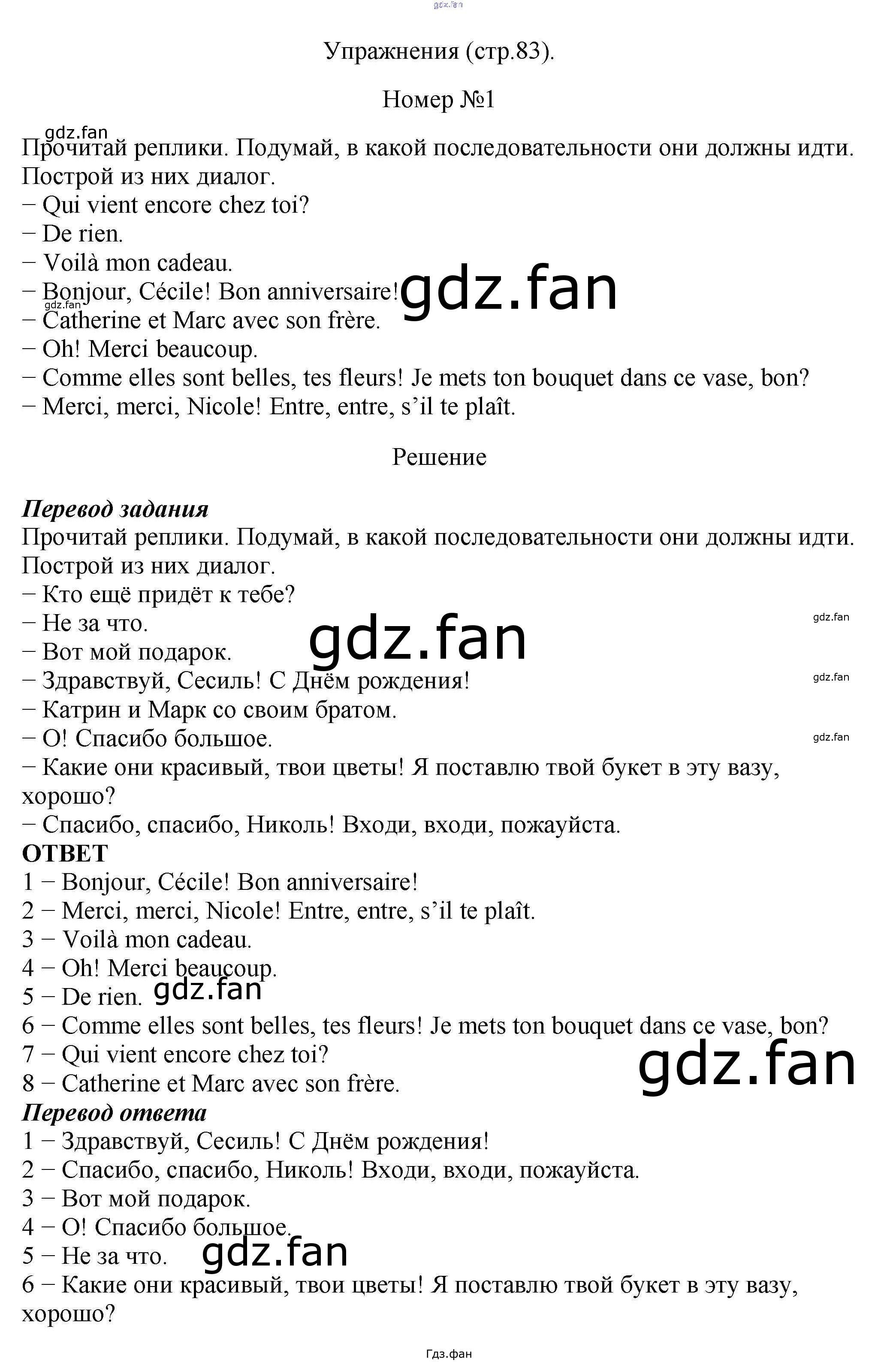 gdz.fan

Упражнения (стр.83).

Номер №1

gdz.fan

Прочитай реплики. Подумай, в какой последовательности они должны идти. Построй из них диалог.
− Qui vient encore chez toi?
− De rien.
− Voilà mon cadeau.
− Bonjour, Cécile! Bon anniversaire! gdz.fan
gdz.fan
− Catherine et Marc avec son frère.
− Oh! Merci beaucoup.
− Comme elles sont belles, tes fleurs! Je mets ton bouquet dans ce vase, bon?
− Merci, merci, Nicole! Entre, entre, s’il te plaît.

Решение

Перевод задания
Прочитай реплики. Подумай, в какой последовательности они должны идти. Построй из них диалог.
− Кто ещё придёт к тебе?
− Не за что. gdz.fan
gdz.fan
− Вот мой подарок.
− Здравствуй, Сесиль! С Днём рождения! gdz.fan
− Катрин и Марк со своим братом.
− О! Спасибо большое. gdz.fan
− Какие они красивый, твои цветы! Я поставлю твой букет в эту вазу, хорошо?
− Спасибо, спасибо, Николь! Входи, входи, пожауйста.
ОТВЕТ
1 − Bonjour, Cécile! Bon anniversaire!
2 − Merci, merci, Nicole! Entre, entre, s’il te plaît.
3 − Voilà mon cadeau.
4 − Oh! Merci beaucoup.
5 − De rien. gdz.fan
6 − Comme elles sont belles, tes fleurs! Je mets ton bouquet dans ce vase, bon?
7 − Qui vient encore chez toi?
gdz.fan
8 − Catherine et Marc avec son frère.
Перевод ответа
1 − Здравствуй, Сесиль! С Днём рождения!
2 − Спасибо, спасибо, Николь! Входи, входи, пожауйста.
3 − Вот мой подарок.
4 − О! Спасибо большое.
5 − Не за что. gdz.fan
6 − Какие они красивый, твои цветы! Я поставлю твой букет в эту вазу, хорошо?

Гдз.фан